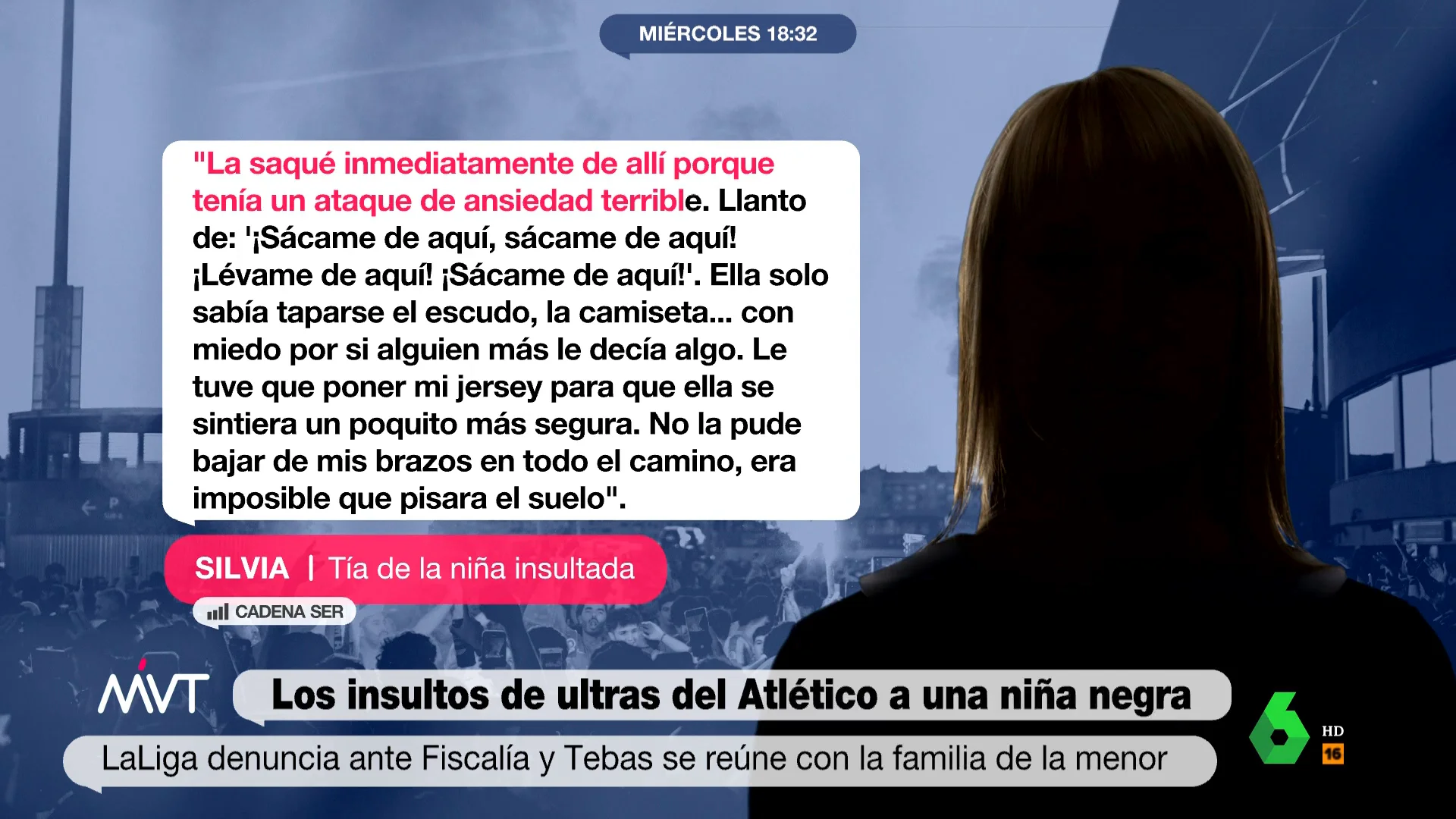 MIÉRCOLES 18:32

"La saqué inmediatamente de allí porque tenía un ataque de ansiedad terrible. Llanto de: '¡Sácame de aquí, sácame de aquí! ¡Lévame de aquí! ¡Sácame de aquí!'. Ella solo sabía taparse el escudo, la camiseta... con miedo por si alguien más le decía algo. Le tuve que poner mi jersey para que ella se sintiera un poquito más segura. No la pude bajar de mis brazos en todo el camino, era imposible que pisara el suelo".

SILVIA | Tía de la niña insultada

CADENA SER

MVT

Los insultos de ultras del Atlético a una niña negra

LaLiga denuncia ante Fiscalía y Tebas se reúne con la familia de la menor

6 HD 16